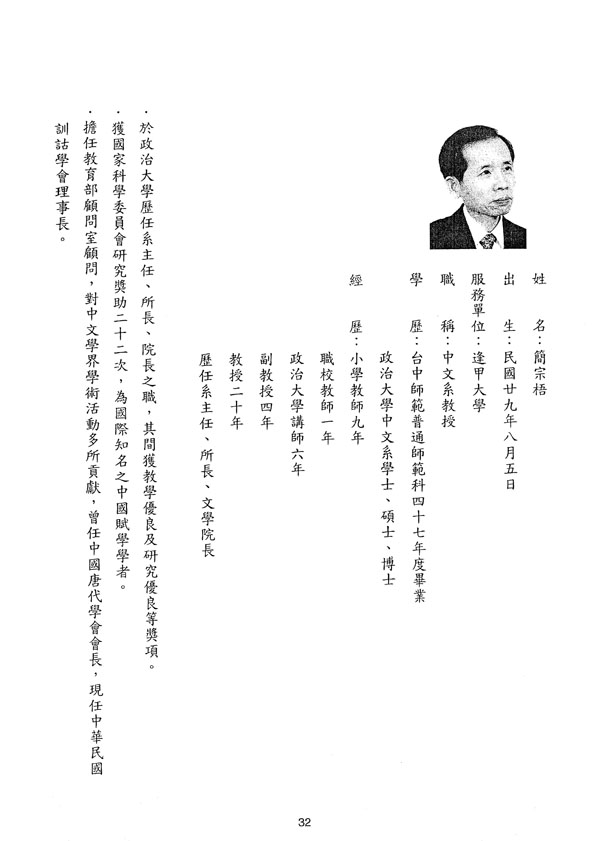 姓　　名：簡宗梧
出　　生：民國廿九年八月五日
服務單位：逢甲大學
職　　稱：中文系教授
學　　歷：台中師範普通師範科四十七年度畢業
政治大學中文系學士、碩士、博士
經　　歷：小學教師九年
職校教師一年
政治大學講師六年
副教授四年
教授二十年
歷任系主任、所長、文學院長

．於政治大學歷任系主任、所長、院長之職，其間獲教學優良及研究優良等獎項。
．獲國家科學委員會研究獎助二十二次，為國際知名之中國賦學學者。
．擔任教育部顧問室顧問，對中文學界學術活動多所貢獻，曾任中國唐代學會會長，現任中華民國訓詁學會理事長。

32